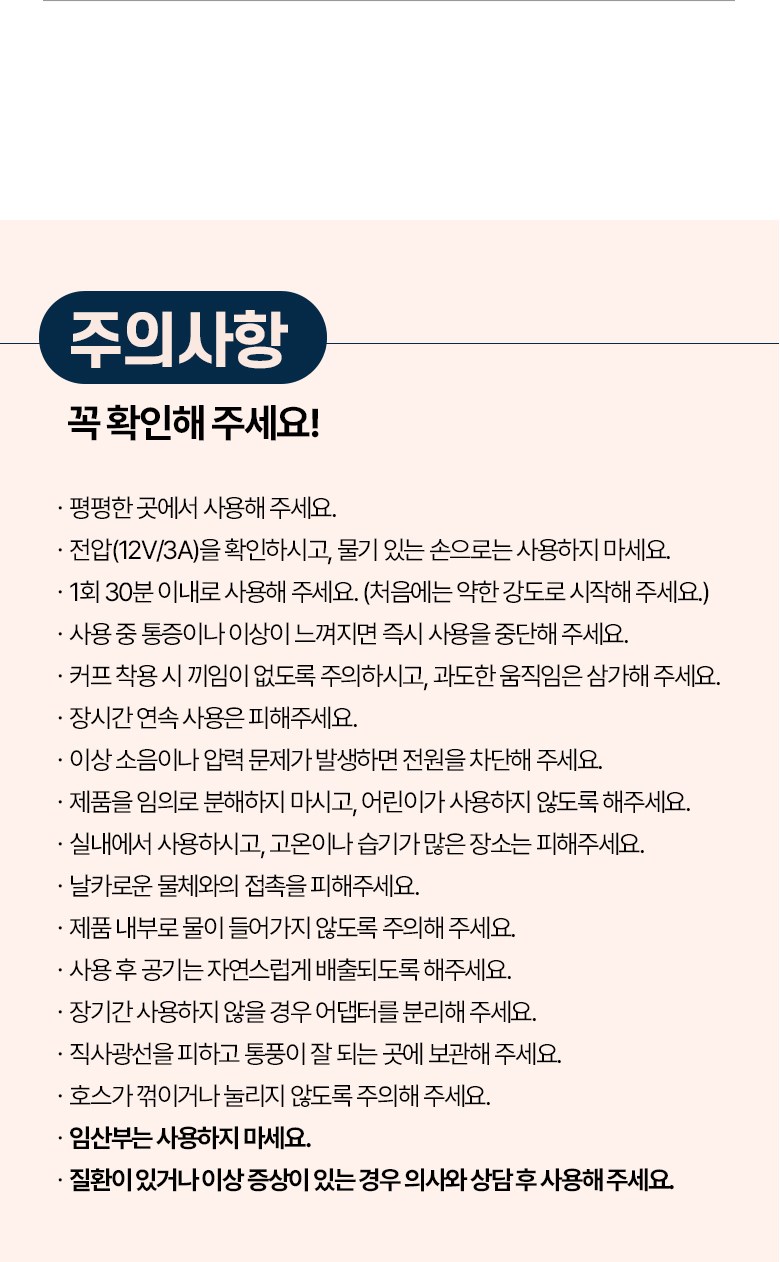 주의사항

꼭 확인해 주세요!

· 평평한 곳에서 사용해 주세요.
· 전압(12V/3A)을 확인하시고, 물기 있는 손으로는 사용하지 마세요.
· 1회 30분 이내로 사용해 주세요. (처음에는 약한 강도로 시작해 주세요.)
· 사용 중 통증이나 이상이 느껴지면 즉시 사용을 중단해 주세요.
· 커프 착용 시 끼임이 없도록 주의하시고, 과도한 움직임은 삼가해 주세요.
· 장시간 연속 사용은 피해주세요.
· 이상 소음이나 압력 문제가 발생하면 전원을 차단해 주세요.
· 제품을 임의로 분해하지 마시고, 어린이가 사용하지 않도록 해주세요.
· 실내에서 사용하시고, 고온이나 습기가 많은 장소는 피해주세요.
· 날카로운 물체와의 접촉을 피해주세요.
· 제품 내부로 물이 들어가지 않도록 주의해 주세요.
· 사용 후 공기는 자연스럽게 배출되도록 해주세요.
· 장기간 사용하지 않을 경우 어댑터를 분리해 주세요.
· 직사광선을 피하고 통풍이 잘 되는 곳에 보관해 주세요.
· 호스가 꺾이거나 눌리지 않도록 주의해 주세요.
· 임산부는 사용하지 마세요.
· 질환이 있거나 이상 증상이 있는 경우 의사와 상담 후 사용해 주세요.